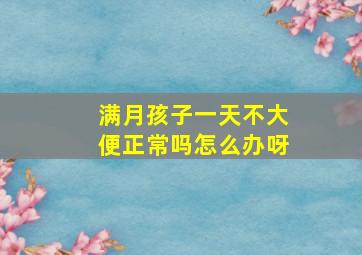 满月孩子一天不大便正常吗怎么办呀